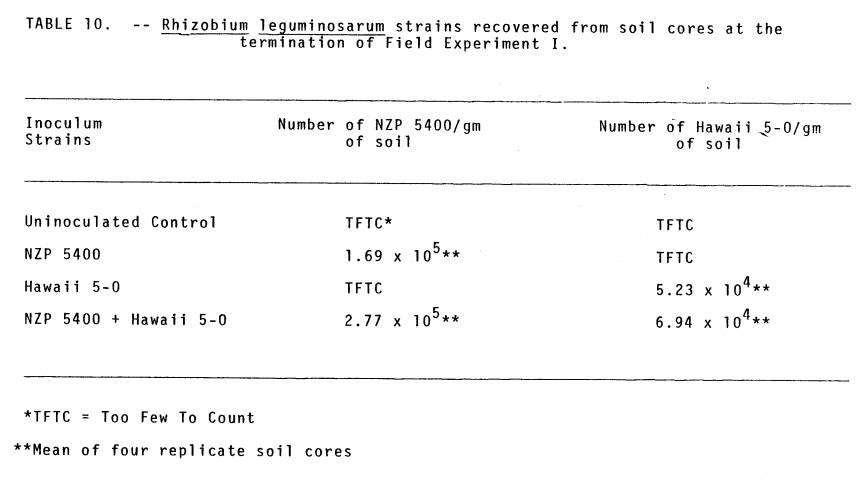 TABLE 10. -- Rhizobium leguminosarum strains recovered from soil cores at the termination of Field Experiment I.

| Inoculum Strains | Number of NZP 5400/gm of soil | Number of Hawaii 5-0/gm of soil |
|---|---|---|
| Uninoculated Control | TFTC* | TFTC |
| NZP 5400 | $1.69 \times 10^5$** | TFTC |
| Hawaii 5-0 | TFTC | $5.23 \times 10^4$** |
| NZP 5400 + Hawaii 5-0 | $2.77 \times 10^5$** | $6.94 \times 10^4$** |

*TFTC = Too Few To Count

**Mean of four replicate soil cores